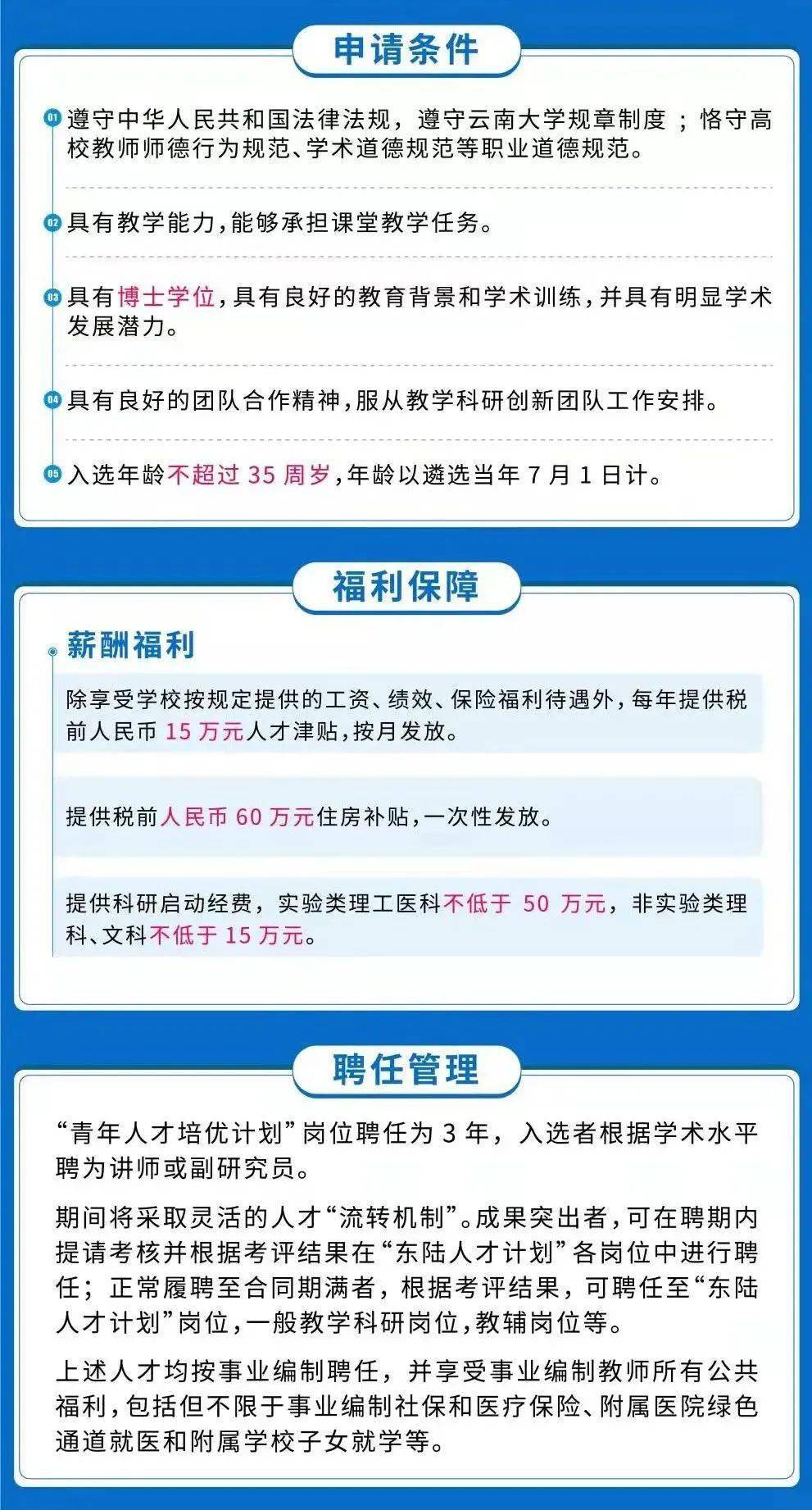 申请条件

01 遵守中华人民共和国法律法规，遵守云南大学规章制度；恪守高校教师师德行为规范、学术道德规范等职业道德规范。

02 具有教学能力，能够承担课堂教学任务。

03 具有博士学位，具有良好的教育背景和学术训练，并具有明显学术发展潜力。

04 具有良好的团队合作精神，服从教学科研创新团队工作安排。

05 入选年龄不超过 35 周岁，年龄以遴选当年 7 月 1 日计。

福利保障

薪酬福利

除享受学校按规定提供的工资、绩效、保险福利待遇外，每年提供税前人民币 15 万元人才津贴，按月发放。

提供税前人民币 60 万元住房补贴，一次性发放。

提供科研启动经费，实验类理工医科不低于 50 万元，非实验类理科、文科不低于 15 万元。

聘任管理

“青年人才培优计划”岗位聘任为 3 年，入选者根据学术水平聘为讲师或副研究员。

期间将采取灵活的人才“流转机制”。成果突出者，可在聘期内提请考核并根据考评结果在“东陆人才计划”各岗位中进行聘任；正常履聘至合同期满者，根据考评结果，可聘任至“东陆人才计划”岗位，一般教学科研岗位，教辅岗位等。

上述人才均按事业编制聘任，并享受事业编制教师所有公共福利，包括但不限于事业编制社保和医疗保险、附属医院绿色通道就医和附属学校子女就学等。